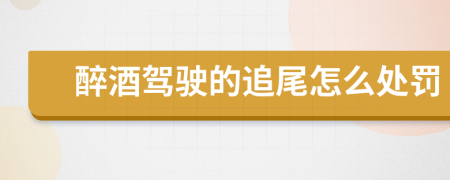 醉酒驾驶的追尾怎么处罚